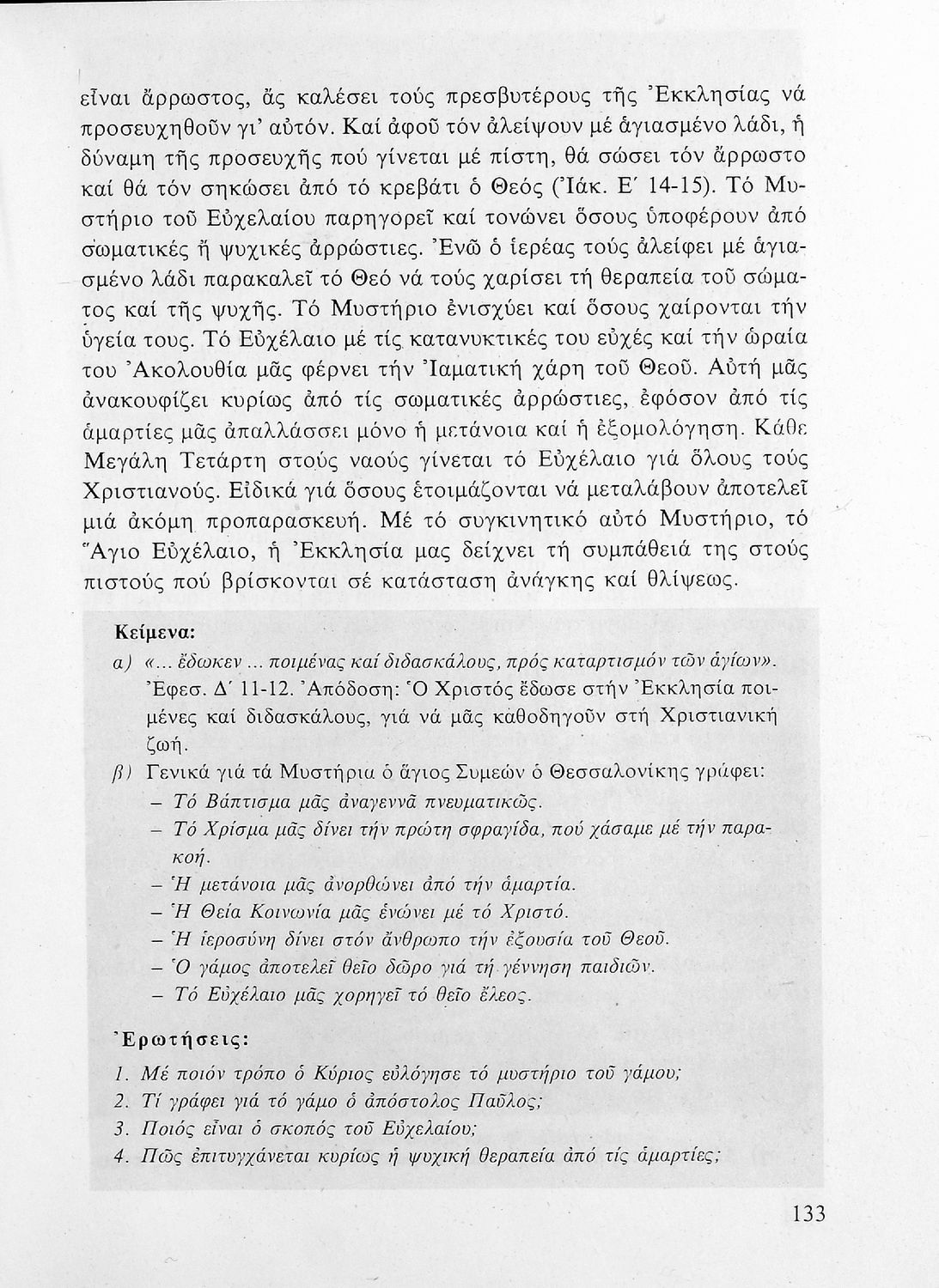 εἶναι ἄρρωστος, ἄς καλέσει τούς πρεσβυτέρους τῆς Ἐκκλησίας νά προσευχηθοῦν γι' αὐτόν. Καί ἀφοῦ τόν ἀλείψουν μέ ἁγιασμένο λάδι, ἡ δύναμη τῆς προσευχῆς πού γίνεται μέ πίστη, θά σώσει τόν ἄρρωστο καί θά τόν σηκώσει ἀπό τό κρεβάτι ὁ Θεός (Ἰάκ. Ε΄ 14-15). Τό Μυστήριο τοῦ Εὐχελαίου παρηγορεῖ καί τονώνει ὅσους ὑποφέρουν ἀπό σωματικές ἤ ψυχικές ἀρρώστιες. Ἐνῶ ὁ ἱερέας τούς ἀλείφει μέ ἁγιασμένο λάδι παρακαλεῖ τό Θεό νά τούς χαρίσει τή θεραπεία τοῦ σώματος καί τῆς ψυχῆς. Τό Μυστήριο ἐνισχύει καί ὅσους χαίρονται τήν ὑγεία τους. Τό Εὐχέλαιο μέ τίς κατανυκτικές του εὐχές καί τήν ὡραία του Ἀκολουθία μᾶς φέρνει τήν Ἰαματική χάρη τοῦ Θεοῦ. Αὐτή μᾶς ἀνακουφίζει κυρίως ἀπό τίς σωματικές ἀρρώστιες, ἐφόσον ἀπό τίς ἁμαρτίες μᾶς ἀπαλλάσσει μόνο ἡ μετάνοια καί ἡ ἐξομολόγηση. Κάθε Μεγάλη Τετάρτη στούς ναούς γίνεται τό Εὐχέλαιο γιά ὅλους τούς Χριστιανούς. Εἰδικά γιά ὅσους ἑτοιμάζονται νά μεταλάβουν ἀποτελεῖ μιά ἀκόμη προπαρασκευή. Μέ τό συγκινητικό αὐτό Μυστήριο, τό Ἅγιο Εὐχέλαιο, ἡ Ἐκκλησία μας δείχνει τή συμπάθειά της στούς πιστούς πού βρίσκονται σέ κατάσταση ἀνάγκης καί θλίψεως.

Κείμενα:

α) «... ἔδωκεν ... ποιμένας καί διδασκάλους, πρός καταρτισμόν τῶν ἁγίων». Ἐφεσ. Δ΄ 11-12. Ἀπόδοση: Ὁ Χριστός ἔδωσε στήν Ἐκκλησία ποιμένες καί διδασκάλους, γιά νά μᾶς καθοδηγοῦν στή Χριστιανική ζωή.

β) Γενικά γιά τά Μυστήρια ὁ ἅγιος Συμεών ὁ Θεσσαλονίκης γράφει:
– Τό Βάπτισμα μᾶς ἀναγεννᾶ πνευματικῶς.
– Τό Χρίσμα μᾶς δίνει τήν πρώτη σφραγίδα, πού χάσαμε μέ τήν παρακοή.
– Ἡ μετάνοια μᾶς ἀνορθώνει ἀπό τήν ἁμαρτία.
– Ἡ Θεία Κοινωνία μᾶς ἑνώνει μέ τό Χριστό.
– Ἡ ἱεροσύνη δίνει στόν ἄνθρωπο τήν ἐξουσία τοῦ Θεοῦ.
– Ὁ γάμος ἀποτελεῖ θεῖο δῶρο γιά τή γέννηση παιδιῶν.
– Τό Εὐχέλαιο μᾶς χορηγεῖ τό θεῖο ἔλεος.

Ἐρωτήσεις:

1. Μέ ποιόν τρόπο ὁ Κύριος εὐλόγησε τό μυστήριο τοῦ γάμου;
2. Τί γράφει γιά τό γάμο ὁ ἀπόστολος Παῦλος;
3. Ποιός εἶναι ὁ σκοπός τοῦ Εὐχελαίου;
4. Πῶς ἐπιτυγχάνεται κυρίως ἡ ψυχική θεραπεία ἀπό τίς ἁμαρτίες;

133